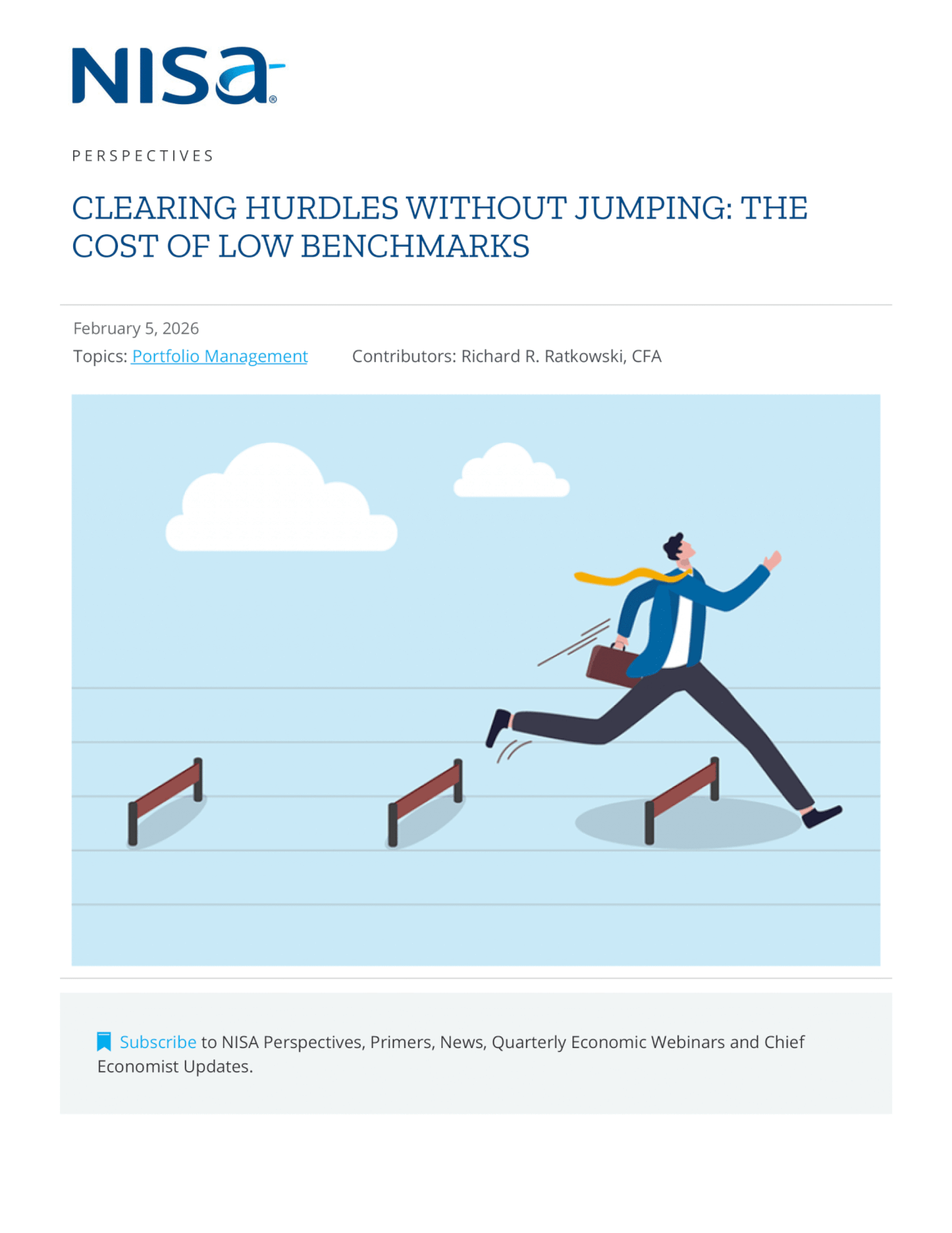 NISA®

PERSPECTIVES

CLEARING HURDLES WITHOUT JUMPING: THE COST OF LOW BENCHMARKS

February 5, 2026

Topics: Portfolio Management

Contributors: Richard R. Ratkowski, CFA

Subscribe to NISA Perspectives, Primers, News, Quarterly Economic Webinars and Chief Economist Updates.